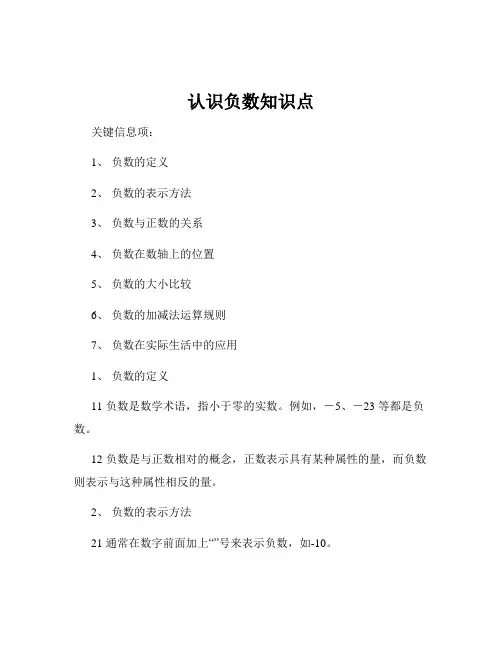 认识负数知识点

关键信息项：

1、 负数的定义

2、 负数的表示方法

3、 负数与正数的关系

4、 负数在数轴上的位置

5、 负数的大小比较

6、 负数的加减法运算规则

7、 负数在实际生活中的应用

1、 负数的定义

11 负数是数学术语，指小于零的实数。例如，－5、－23 等都是负数。

12 负数是与正数相对的概念，正数表示具有某种属性的量，而负数则表示与这种属性相反的量。

2、 负数的表示方法

21 通常在数字前面加上“”号来表示负数，如-10。